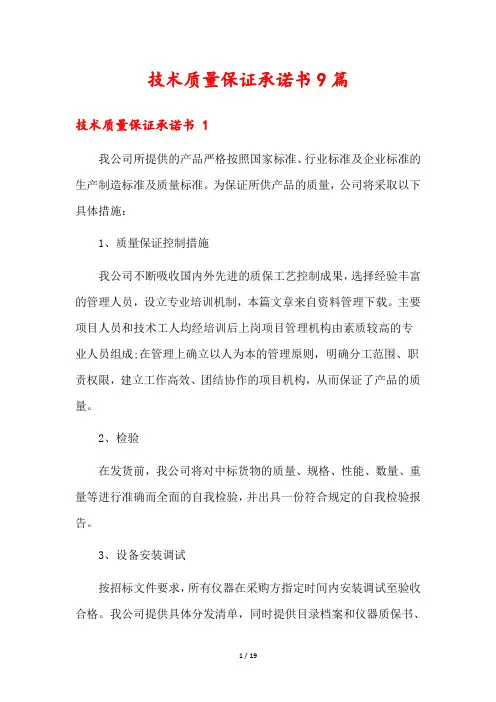 技术质量保证承诺书9篇

技术质量保证承诺书 1

我公司所提供的产品严格按照国家标准、行业标准及企业标准的生产制造标准及质量标准。为保证所供产品的质量，公司将采取以下具体措施：

1、质量保证控制措施

我公司不断吸收国内外先进的质保工艺控制成果，选择经验丰富的管理人员，设立专业培训机制，本篇文章来自资料管理下载。主要项目人员和技术工人均经培训后上岗项目管理机构由素质较高的专业人员组成;在管理上确立以人为本的管理原则，明确分工范围、职责权限，建立工作高效、团结协作的项目机构，从而保证了产品的质量。

2、检验

在发货前，我公司将对中标货物的质量、规格、性能、数量、重量等进行准确而全面的自我检验，并出具一份符合规定的自我检验报告。

3、设备安装调试

按招标文件要求，所有仪器在采购方指定时间内安装调试至验收合格。我公司提供具体分发清单，同时提供目录档案和仪器质保书、

1 / 19